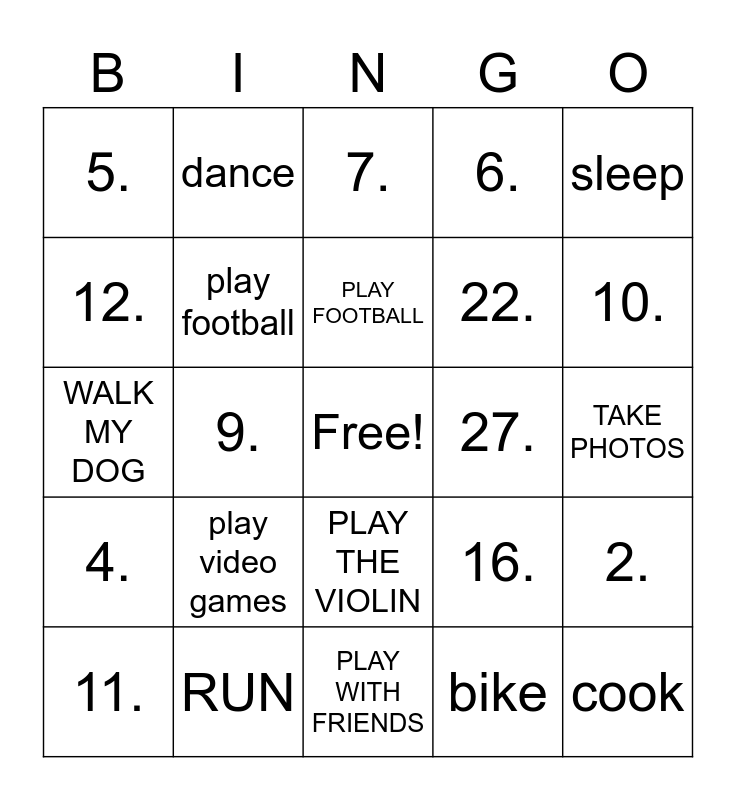 | B | I | N | G | O |
|---|---|---|---|---|
| 5. | dance | 7. | 6. | sleep |
| 12. | play football | PLAY FOOTBALL | 22. | 10. |
| WALK MY DOG | 9. | Free! | 27. | TAKE PHOTOS |
| 4. | play video games | PLAY THE VIOLIN | 16. | 2. |
| 11. | RUN | PLAY WITH FRIENDS | bike | cook |